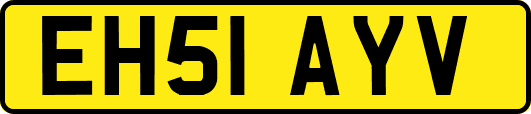 EH51 AYV